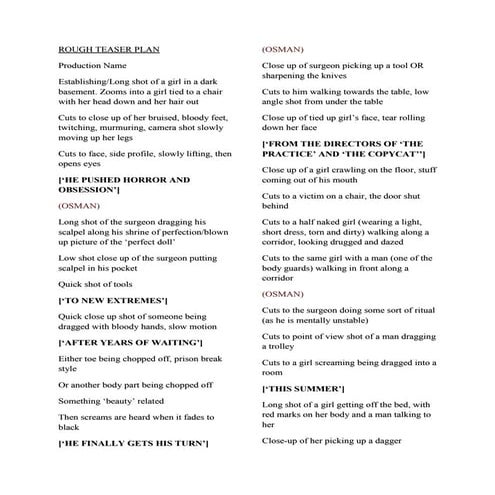 ROUGH TEASER PLAN

Production Name

Establishing/Long shot of a girl in a dark basement. Zooms into a girl tied to a chair with her head down and her hair out

Cuts to close up of her bruised, bloody feet, twitching, murmuring, camera shot slowly moving up her legs

Cuts to face, side profile, slowly lifting, then opens eyes

['HE PUSHED HORROR AND OBSESSION']

(OSMAN)

Long shot of the surgeon dragging his scalpel along his shrine of perfection/blown up picture of the 'perfect doll'

Low shot close up of the surgeon putting scalpel in his pocket

Quick shot of tools

['TO NEW EXTREMES']

Quick close up shot of someone being dragged with bloody hands, slow motion

['AFTER YEARS OF WAITING']

Either toe being chopped off, prison break style

Or another body part being chopped off

Something 'beauty' related

Then screams are heard when it fades to black

['HE FINALLY GETS HIS TURN']

(OSMAN)

Close up of surgeon picking up a tool OR sharpening the knives

Cuts to him walking towards the table, low angle shot from under the table

Close up of tied up girl's face, tear rolling down her face

['FROM THE DIRECTORS OF 'THE PRACTICE' AND 'THE COPYCAT'']

Close up of a girl crawling on the floor, stuff coming out of his mouth

Cuts to a victim on a chair, the door shut behind

Cuts to a half naked girl (wearing a light, short dress, torn and dirty) walking along a corridor, looking drugged and dazed

Cuts to the same girl with a man (one of the body guards) walking in front along a corridor

(OSMAN)

Cuts to the surgeon doing some sort of ritual (as he is mentally unstable)

Cuts to point of view shot of a man dragging a trolley

Cuts to a girl screaming being dragged into a room

['THIS SUMMER']

Long shot of a girl getting off the bed, with red marks on her body and a man talking to her

Close-up of her picking up a dagger